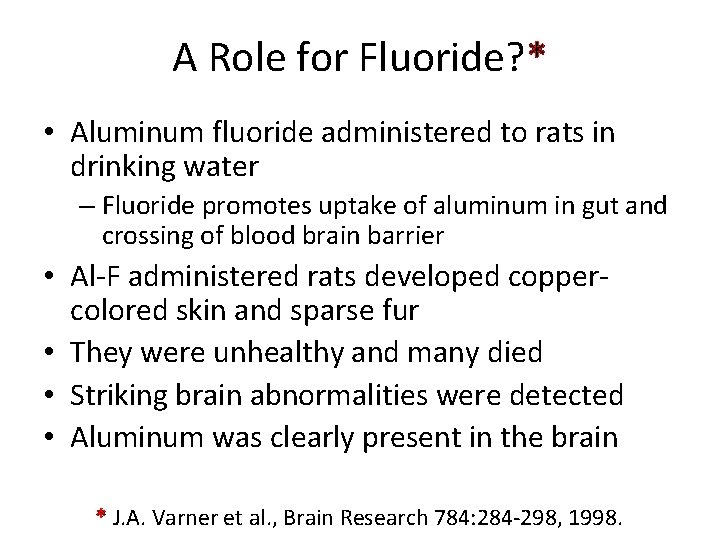 A Role for Fluoride?*

• Aluminum fluoride administered to rats in drinking water
– Fluoride promotes uptake of aluminum in gut and crossing of blood brain barrier
• Al-F administered rats developed copper-colored skin and sparse fur
• They were unhealthy and many died
• Striking brain abnormalities were detected
• Aluminum was clearly present in the brain

* J.A. Varner et al., Brain Research 784:284-298, 1998.